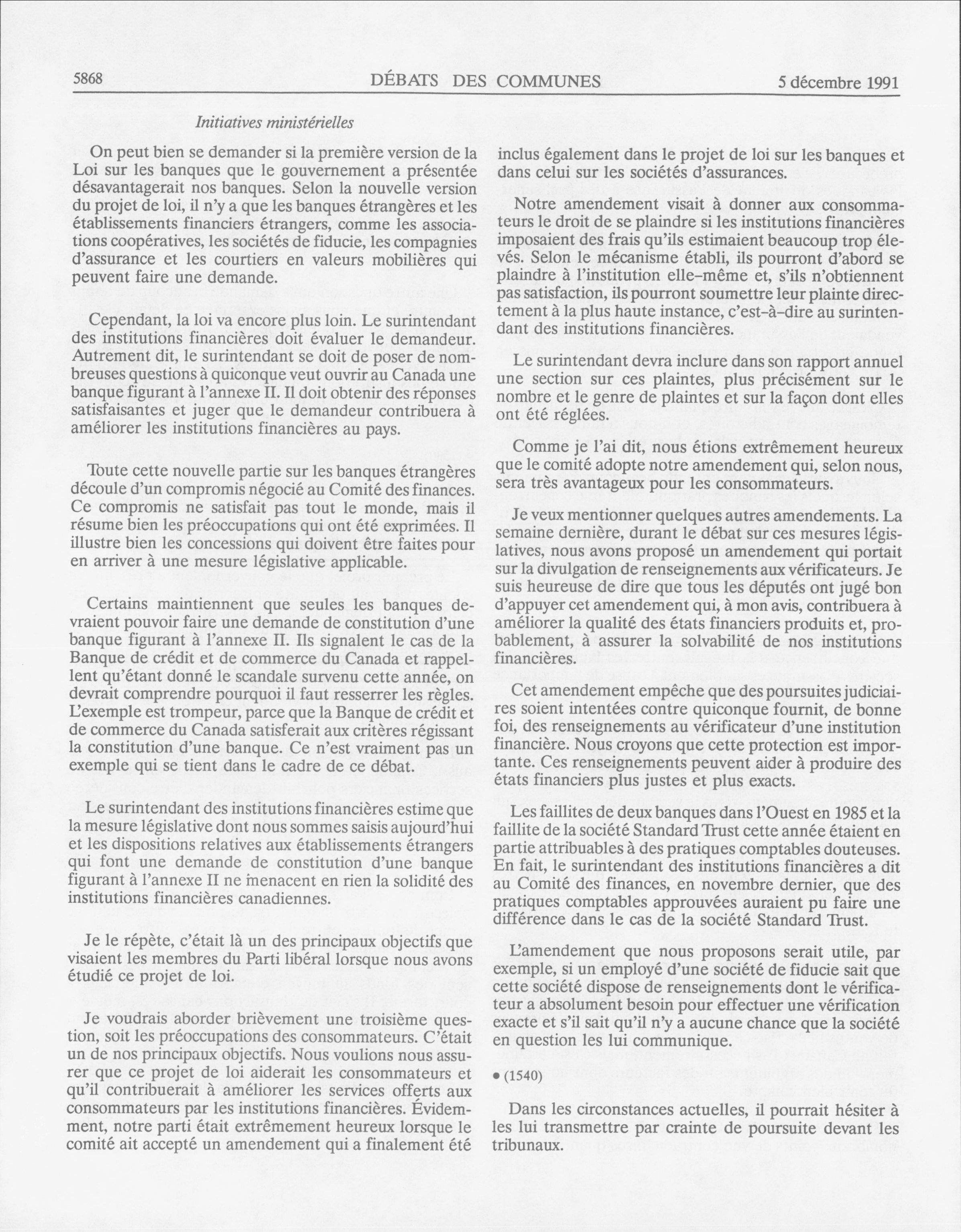 5868 DÉBATS DES COMMUNES 5 décembre 1991

Initiatives ministérielles

On peut bien se demander si la première version de la Loi sur les banques que le gouvernement a présentée désavantagerait nos banques. Selon la nouvelle version du projet de loi, il n'y a que les banques étrangères et les établissements financiers étrangers, comme les associations coopératives, les sociétés de fiducie, les compagnies d'assurance et les courtiers en valeurs mobilières qui peuvent faire une demande.

Cependant, la loi va encore plus loin. Le surintendant des institutions financières doit évaluer le demandeur. Autrement dit, le surintendant se doit de poser de nombreuses questions à quiconque veut ouvrir au Canada une banque figurant à l'annexe II. Il doit obtenir des réponses satisfaisantes et juger que le demandeur contribuera à améliorer les institutions financières au pays.

Toute cette nouvelle partie sur les banques étrangères découle d'un compromis négocié au Comité des finances. Ce compromis ne satisfait pas tout le monde, mais il résume bien les préoccupations qui ont été exprimées. Il illustre bien les concessions qui doivent être faites pour en arriver à une mesure législative applicable.

Certains maintiennent que seules les banques devraient pouvoir faire une demande de constitution d'une banque figurant à l'annexe II. Ils signalent le cas de la Banque de crédit et de commerce du Canada et rappellent qu'étant donné le scandale survenu cette année, on devrait comprendre pourquoi il faut resserrer les règles. L'exemple est trompeur, parce que la Banque de crédit et de commerce du Canada satisferait aux critères régissant la constitution d'une banque. Ce n'est vraiment pas un exemple qui se tient dans le cadre de ce débat.

Le surintendant des institutions financières estime que la mesure législative dont nous sommes saisis aujourd'hui et les dispositions relatives aux établissements étrangers qui font une demande de constitution d'une banque figurant à l'annexe II ne menacent en rien la solidité des institutions financières canadiennes.

Je le répète, c'était là un des principaux objectifs que visaient les membres du Parti libéral lorsque nous avons étudié ce projet de loi.

Je voudrais aborder brièvement une troisième question, soit les préoccupations des consommateurs. C'était un de nos principaux objectifs. Nous voulions nous assurer que ce projet de loi aiderait les consommateurs et qu'il contribuerait à améliorer les services offerts aux consommateurs par les institutions financières. Évidemment, notre parti était extrêmement heureux lorsque le comité ait accepté un amendement qui a finalement été inclus également dans le projet de loi sur les banques et dans celui sur les sociétés d'assurances.

Notre amendement visait à donner aux consommateurs le droit de se plaindre si les institutions financières imposaient des frais qu'ils estimaient beaucoup trop élevés. Selon le mécanisme établi, ils pourront d'abord se plaindre à l'institution elle-même et, s'ils n'obtiennent pas satisfaction, ils pourront soumettre leur plainte directement à la plus haute instance, c'est-à-dire au surintendant des institutions financières.

Le surintendant devra inclure dans son rapport annuel une section sur ces plaintes, plus précisément sur le nombre et le genre de plaintes et sur la façon dont elles ont été réglées.

Comme je l'ai dit, nous étions extrêmement heureux que le comité adopte notre amendement qui, selon nous, sera très avantageux pour les consommateurs.

Je veux mentionner quelques autres amendements. La semaine dernière, durant le débat sur ces mesures législatives, nous avons proposé un amendement qui portait sur la divulgation de renseignements aux vérificateurs. Je suis heureuse de dire que tous les députés ont jugé bon d'appuyer cet amendement qui, à mon avis, contribuera à améliorer la qualité des états financiers produits et, probablement, à assurer la solvabilité de nos institutions financières.

Cet amendement empêche que des poursuites judiciaires soient intentées contre quiconque fournit, de bonne foi, des renseignements au vérificateur d'une institution financière. Nous croyons que cette protection est importante. Ces renseignements peuvent aider à produire des états financiers plus justes et plus exacts.

Les faillites de deux banques dans l'Ouest en 1985 et la faillite de la société Standard Trust cette année étaient en partie attribuables à des pratiques comptables douteuses. En fait, le surintendant des institutions financières a dit au Comité des finances, en novembre dernier, que des pratiques comptables approuvées auraient pu faire une différence dans le cas de la société Standard Trust.

L'amendement que nous proposons serait utile, par exemple, si un employé d'une société de fiducie sait que cette société dispose de renseignements dont le vérificateur a absolument besoin pour effectuer une vérification exacte et s'il sait qu'il n'y a aucune chance que la société en question les lui communique.

• (1540)

Dans les circonstances actuelles, il pourrait hésiter à les lui transmettre par crainte de poursuite devant les tribunaux.